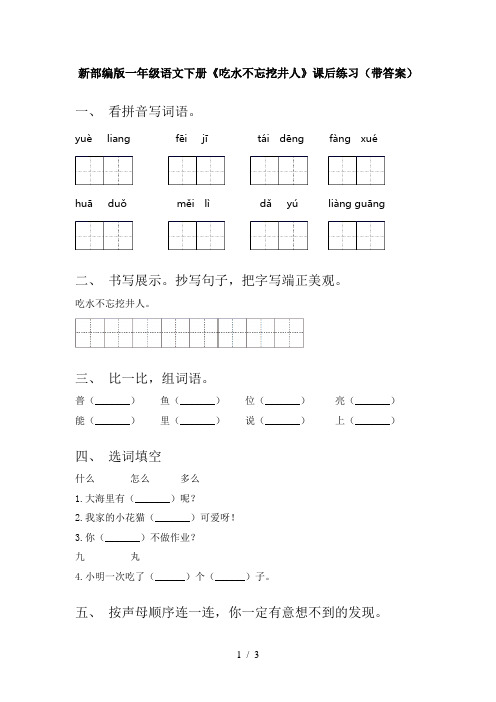 新部编版一年级语文下册《吃水不忘挖井人》课后练习（带答案）

一、 看拼音写词语。

yuè liang　　fēi jī　　tái dēng　　fàng xué

huā duǒ　　měi lì　　dǎ yú　　liàng guāng

二、 书写展示。抄写句子，把字写端正美观。

吃水不忘挖井人。

三、 比一比，组词语。

普（______）　鱼（______）　位（______）　亮（______）

能（______）　里（______）　说（______）　上（______）

四、 选词填空

什么　　怎么　　多么

1. 大海里有（______）呢？

2. 我家的小花猫（______）可爱呀！

3. 你（______）不做作业？

九　　丸

4. 小明一次吃了（______）个（______）子。

五、 按声母顺序连一连，你一定有意想不到的发现。

1 / 3